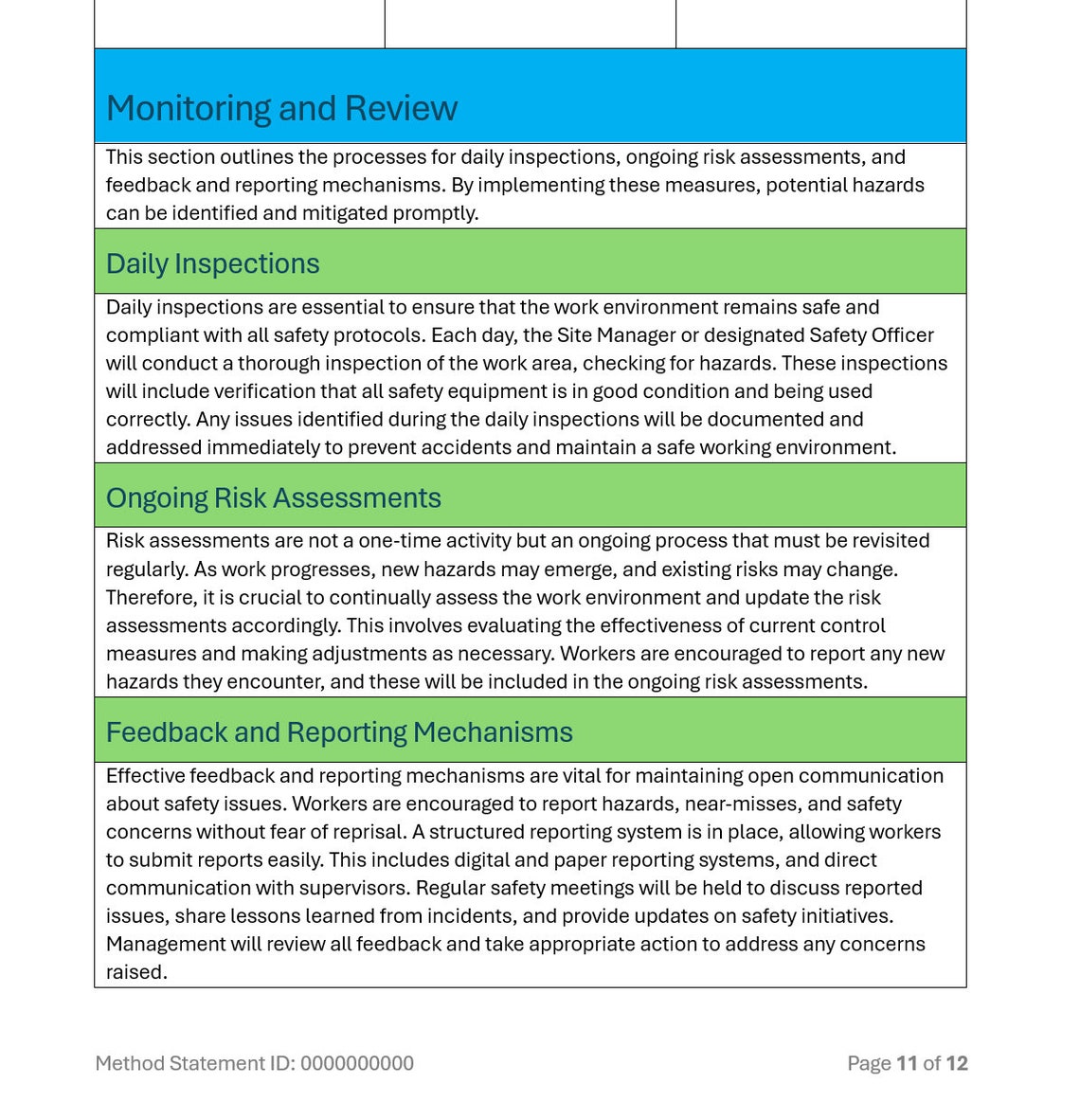 Monitoring and Review

This section outlines the processes for daily inspections, ongoing risk assessments, and feedback and reporting mechanisms. By implementing these measures, potential hazards can be identified and mitigated promptly.

Daily Inspections

Daily inspections are essential to ensure that the work environment remains safe and compliant with all safety protocols. Each day, the Site Manager or designated Safety Officer will conduct a thorough inspection of the work area, checking for hazards. These inspections will include verification that all safety equipment is in good condition and being used correctly. Any issues identified during the daily inspections will be documented and addressed immediately to prevent accidents and maintain a safe working environment.

Ongoing Risk Assessments

Risk assessments are not a one-time activity but an ongoing process that must be revisited regularly. As work progresses, new hazards may emerge, and existing risks may change. Therefore, it is crucial to continually assess the work environment and update the risk assessments accordingly. This involves evaluating the effectiveness of current control measures and making adjustments as necessary. Workers are encouraged to report any new hazards they encounter, and these will be included in the ongoing risk assessments.

Feedback and Reporting Mechanisms

Effective feedback and reporting mechanisms are vital for maintaining open communication about safety issues. Workers are encouraged to report hazards, near-misses, and safety concerns without fear of reprisal. A structured reporting system is in place, allowing workers to submit reports easily. This includes digital and paper reporting systems, and direct communication with supervisors. Regular safety meetings will be held to discuss reported issues, share lessons learned from incidents, and provide updates on safety initiatives. Management will review all feedback and take appropriate action to address any concerns raised.

Method Statement ID: 0000000000

Page 11 of 12